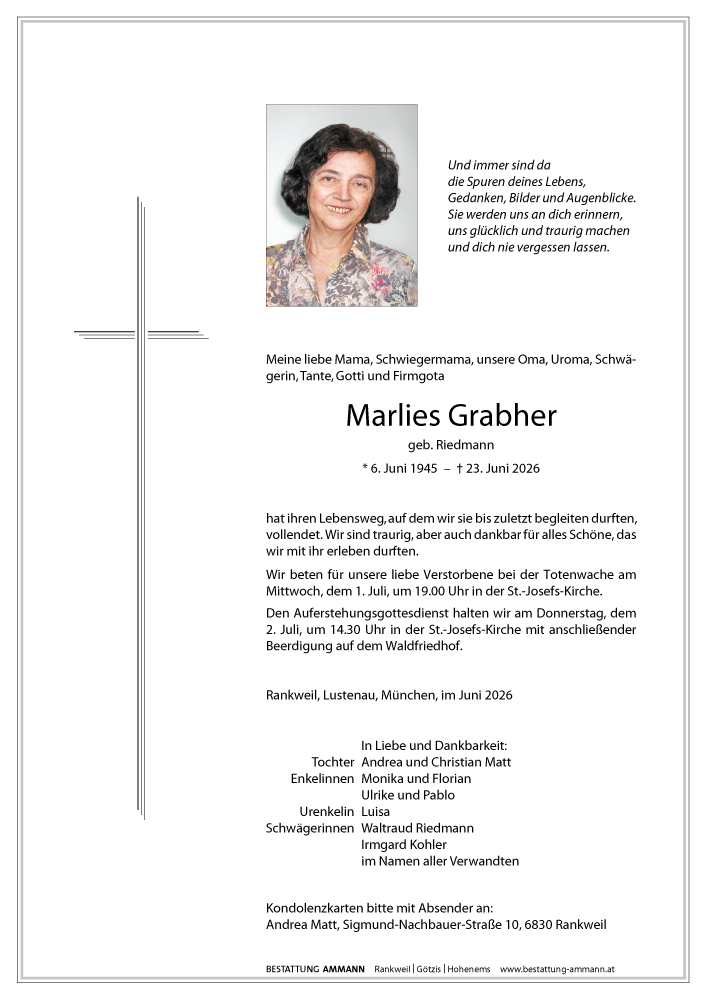 Und immer sind da
die Spuren deines Lebens,
Gedanken, Bilder und Augenblicke.
Sie werden uns an dich erinnern,
uns glücklich und traurig machen
und dich nie vergessen lassen.

Meine liebe Mama, Schwiegermama, unsere Oma, Uroma, Schwägerin, Tante, Gotti und Firmgota

Marlies Grabher

geb. Riedmann

* 6. Juni 1945 – † 23. Juni 2026

hat ihren Lebensweg, auf dem wir sie bis zuletzt begleiten durften, vollendet. Wir sind traurig, aber auch dankbar für alles Schöne, das wir mit ihr erleben durften.

Wir beten für unsere liebe Verstorbene bei der Totenwache am Mittwoch, dem 1. Juli, um 19.00 Uhr in der St.-Josefs-Kirche.

Den Auferstehungsgottesdienst halten wir am Donnerstag, dem 2. Juli, um 14.30 Uhr in der St.-Josefs-Kirche mit anschließender Beerdigung auf dem Waldfriedhof.

Rankweil, Lustenau, München, im Juni 2026

In Liebe und Dankbarkeit:
Tochter Andrea und Christian Matt
Enkelinnen Monika und Florian
Ulrike und Pablo
Urenkelin Luisa
Schwägerinnen Waltraud Riedmann
Irmgard Kohler
im Namen aller Verwandten

Kondolenzkarten bitte mit Absender an:
Andrea Matt, Sigmund-Nachbauer-Straße 10, 6830 Rankweil

BESTATTUNG AMMANN Rankweil | Götzis | Hohenems www.bestattung-ammann.at